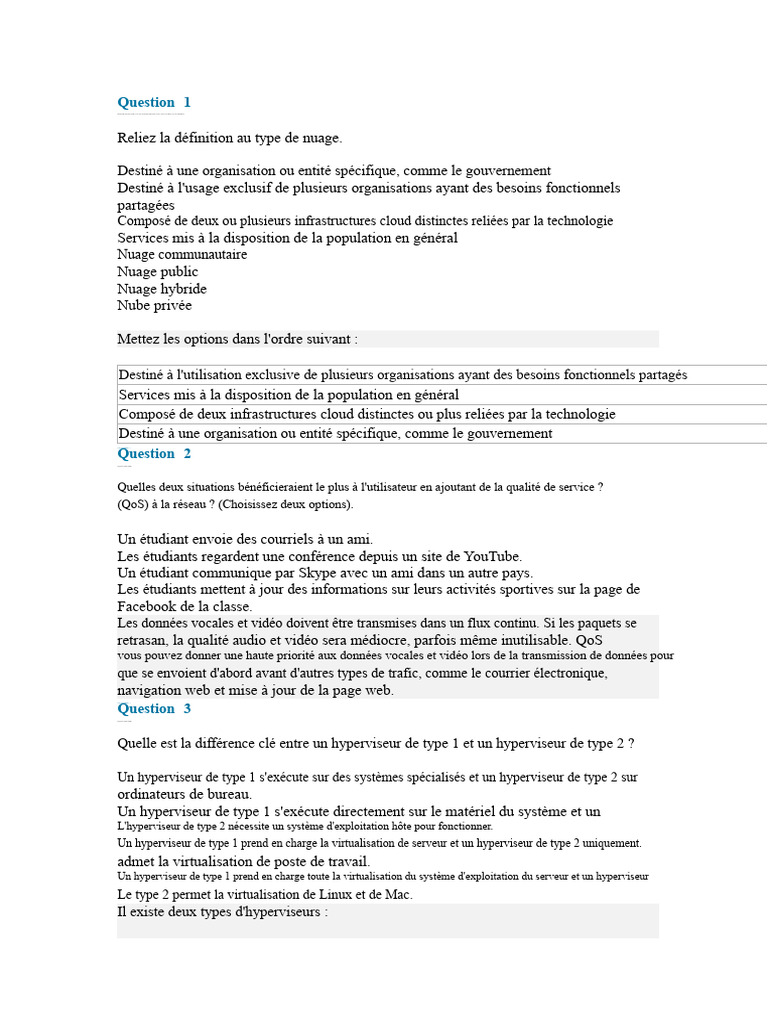 Question 1

Reliez la définition au type de nuage.

Destiné à une organisation ou entité spécifique, comme le gouvernement
Destiné à l'usage exclusif de plusieurs organisations ayant des besoins fonctionnels partagées
Composé de deux ou plusieurs infrastructures cloud distinctes reliées par la technologie
Services mis à la disposition de la population en général
Nuage communautaire
Nuage public
Nuage hybride
Nube privée

Mettez les options dans l'ordre suivant :

| Destiné à l'utilisation exclusive de plusieurs organisations ayant des besoins fonctionnels partagés |
|---|
| Services mis à la disposition de la population en général |
| Composé de deux infrastructures cloud distinctes ou plus reliées par la technologie |
| Destiné à une organisation ou entité spécifique, comme le gouvernement |

Question 2

Quelles deux situations bénéficieraient le plus à l'utilisateur en ajoutant de la qualité de service ? (QoS) à la réseau ? (Choisissez deux options).

Un étudiant envoie des courriels à un ami.
Les étudiants regardent une conférence depuis un site de YouTube.
Un étudiant communique par Skype avec un ami dans un autre pays.
Les étudiants mettent à jour des informations sur leurs activités sportives sur la page de Facebook de la classe.
Les données vocales et vidéo doivent être transmises dans un flux continu. Si les paquets se retrasan, la qualité audio et vidéo sera médiocre, parfois même inutilisable. QoS vous pouvez donner une haute priorité aux données vocales et vidéo lors de la transmission de données pour que se envoient d'abord avant d'autres types de trafic, comme le courrier électronique, navigation web et mise à jour de la page web.

Question 3

Quelle est la différence clé entre un hyperviseur de type 1 et un hyperviseur de type 2 ?

Un hyperviseur de type 1 s'exécute sur des systèmes spécialisés et un hyperviseur de type 2 sur ordinateurs de bureau.
Un hyperviseur de type 1 s'exécute directement sur le matériel du système et un L'hyperviseur de type 2 nécessite un système d'exploitation hôte pour fonctionner.
Un hyperviseur de type 1 prend en charge la virtualisation de serveur et un hyperviseur de type 2 uniquement. admet la virtualisation de poste de travail.
Un hyperviseur de type 1 prend en charge toute la virtualisation du système d'exploitation du serveur et un hyperviseur Le type 2 permet la virtualisation de Linux et de Mac.
Il existe deux types d'hyperviseurs :